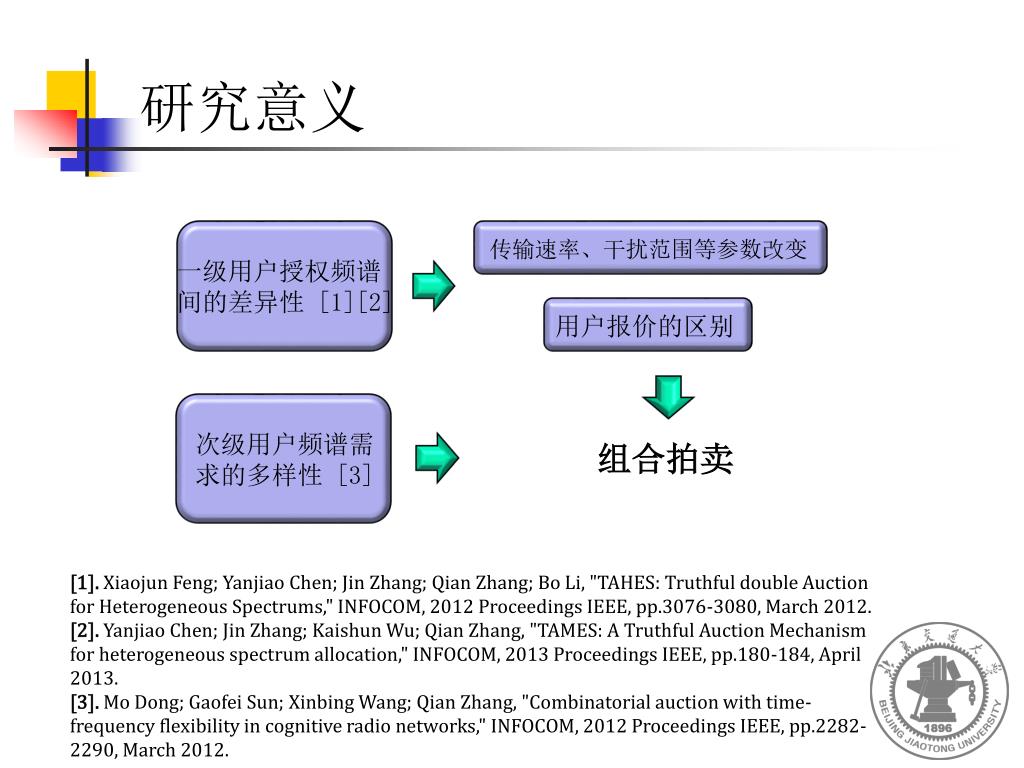 研究意义

一级用户授权频谱间的差异性 [1][2]

传输速率、干扰范围等参数改变

用户报价的区别

次级用户频谱需求的多样性 [3]

组合拍卖

[1]. Xiaojun Feng; Yanjiao Chen; Jin Zhang; Qian Zhang; Bo Li, "TAHES: Truthful double Auction for Heterogeneous Spectrums," INFOCOM, 2012 Proceedings IEEE, pp.3076-3080, March 2012.
[2]. Yanjiao Chen; Jin Zhang; Kaishun Wu; Qian Zhang, "TAMES: A Truthful Auction Mechanism for heterogeneous spectrum allocation," INFOCOM, 2013 Proceedings IEEE, pp.180-184, April 2013.
[3]. Mo Dong; Gaofei Sun; Xinbing Wang; Qian Zhang, "Combinatorial auction with time-frequency flexibility in cognitive radio networks," INFOCOM, 2012 Proceedings IEEE, pp.2282-2290, March 2012.

北京交通大学 1896 BEIJING JIAOTONG UNIVERSITY